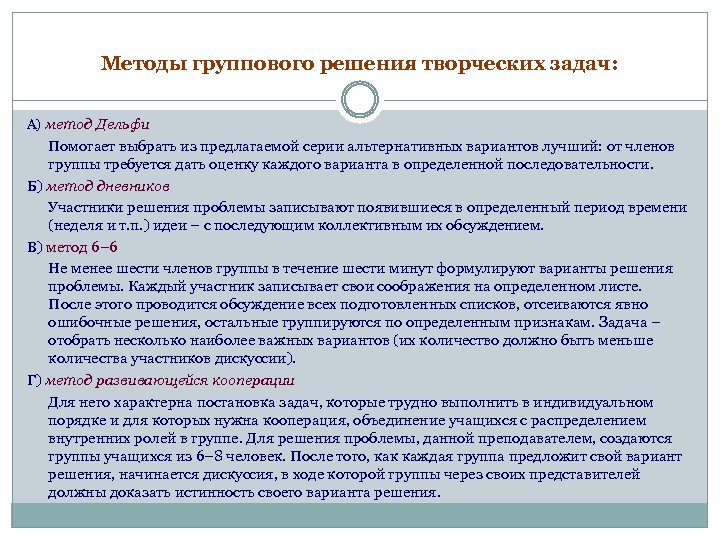 Методы группового решения творческих задач:

А) метод Дельфи

Помогает выбрать из предлагаемой серии альтернативных вариантов лучший: от членов группы требуется дать оценку каждого варианта в определенной последовательности.

Б) метод дневников

Участники решения проблемы записывают появившиеся в определенный период времени (неделя и т.п.) идеи – с последующим коллективным их обсуждением.

В) метод 6–6

Не менее шести членов группы в течение шести минут формулируют варианты решения проблемы. Каждый участник записывает свои соображения на определенном листе. После этого проводится обсуждение всех подготовленных списков, отсеиваются явно ошибочные решения, остальные группируются по определенным признакам. Задача – отобрать несколько наиболее важных вариантов (их количество должно быть меньше количества участников дискуссии).

Г) метод развивающейся кооперации

Для него характерна постановка задач, которые трудно выполнить в индивидуальном порядке и для которых нужна кооперация, объединение учащихся с распределением внутренних ролей в группе. Для решения проблемы, данной преподавателем, создаются группы учащихся из 6–8 человек. После того, как каждая группа предложит свой вариант решения, начинается дискуссия, в ходе которой группы через своих представителей должны доказать истинность своего варианта решения.